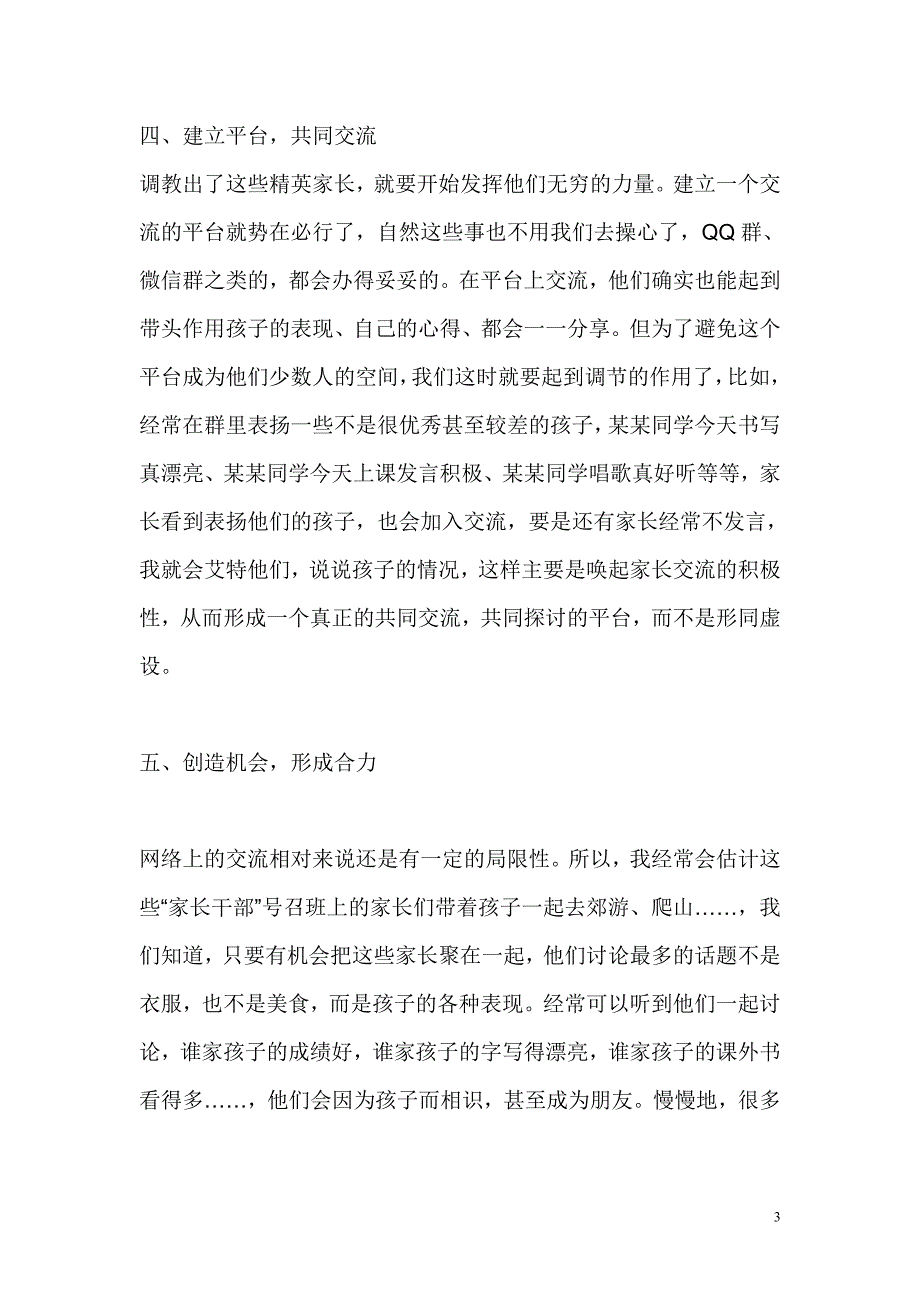 四、建立平台，共同交流

调教出了这些精英家长，就要开始发挥他们无穷的力量。建立一个交流的平台就势在必行了，自然这些事也不用我们去操心了，QQ 群、微信群之类的，都会办得妥妥的。在平台上交流，他们确实也能起到带头作用孩子的表现、自己的心得、都会一一分享。但为了避免这个平台成为他们少数人的空间，我们这时就要起到调节的作用了，比如，经常在群里表扬一些不是很优秀甚至较差的孩子，某某同学今天书写真漂亮、某某同学今天上课发言积极、某某同学唱歌真好听等等，家长看到表扬他们的孩子，也会加入交流，要是还有家长经常不发言，我就会艾特他们，说说孩子的情况，这样主要是唤起家长交流的积极性，从而形成一个真正的共同交流，共同探讨的平台，而不是形同虚设。

五、创造机会，形成合力

网络上的交流相对来说还是有一定的局限性。所以，我经常会估计这些“家长干部”号召班上的家长们带着孩子一起去郊游、爬山……，我们知道，只要有机会把这些家长聚在一起，他们讨论最多的话题不是衣服，也不是美食，而是孩子的各种表现。经常可以听到他们一起讨论，谁家孩子的成绩好，谁家孩子的字写得漂亮，谁家孩子的课外书看得多……，他们会因为孩子而相识，甚至成为朋友。慢慢地，很多

3